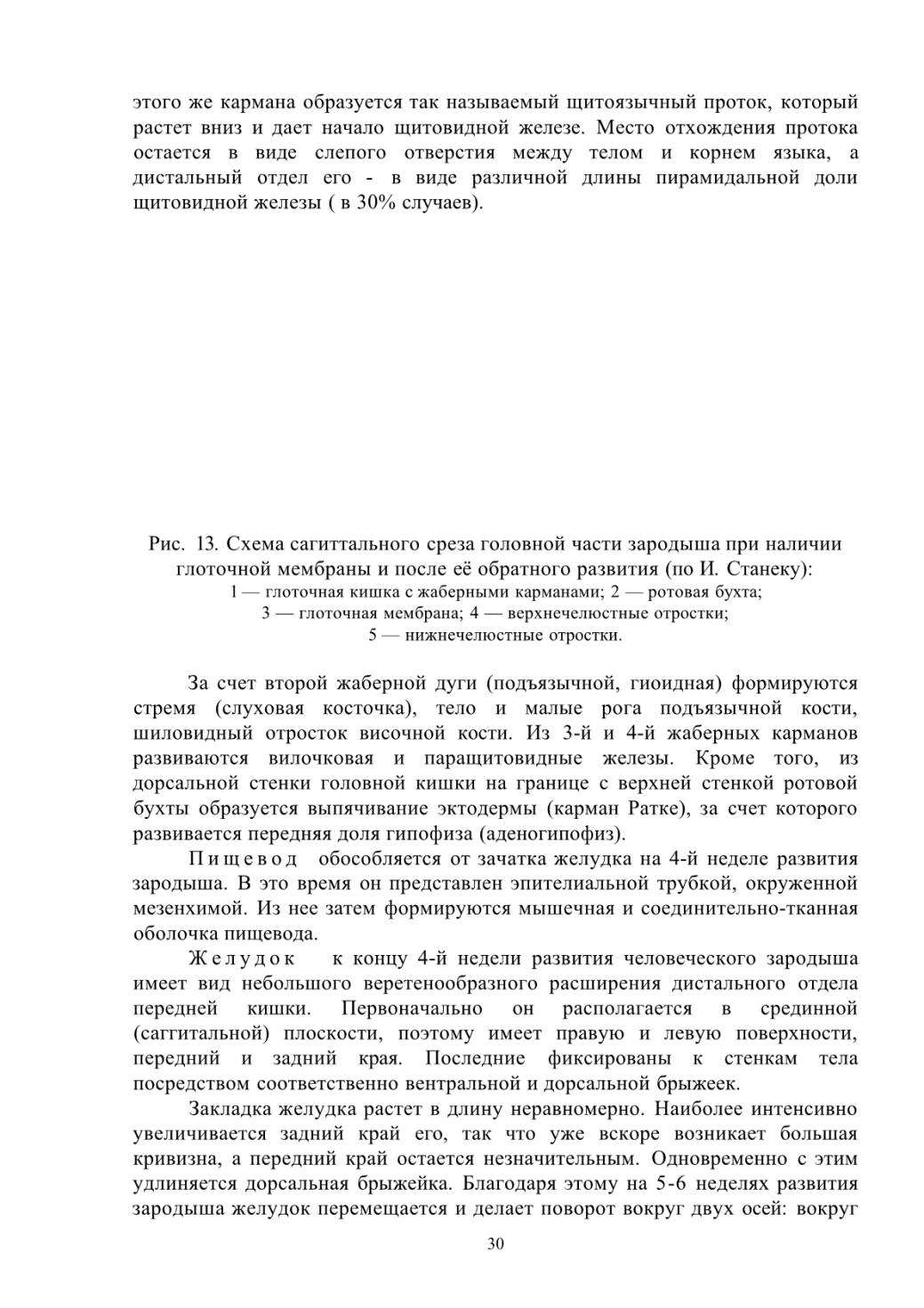 этого же кармана образуется так называемый щитоязычный проток, который растет вниз и дает начало щитовидной железе. Место отхождения протока остается в виде слепого отверстия между телом и корнем языка, а дистальный отдел его - в виде различной длины пирамидальной доли щитовидной железы ( в 30% случаев).

Рис. 13. Схема сагиттального среза головной части зародыша при наличии глоточной мембраны и после её обратного развития (по И. Станеку):
1 — глоточная кишка с жаберными карманами; 2 — ротовая бухта;
3 — глоточная мембрана; 4 — верхнечелюстные отростки;
5 — нижнечелюстные отростки.

За счет второй жаберной дуги (подъязычной, гиоидная) формируются стремя (слуховая косточка), тело и малые рога подъязычной кости, шиловидный отросток височной кости. Из 3-й и 4-й жаберных карманов развиваются вилочковая и паращитовидные железы. Кроме того, из дорсальной стенки головной кишки на границе с верхней стенкой ротовой бухты образуется выпячивание эктодермы (карман Ратке), за счет которого развивается передняя доля гипофиза (аденогипофиз).

Пищевод обособляется от зачатка желудка на 4-й неделе развития зародыша. В это время он представлен эпителиальной трубкой, окруженной мезенхимой. Из нее затем формируются мышечная и соединительно-тканная оболочка пищевода.

Желудок к концу 4-й недели развития человеческого зародыша имеет вид небольшого веретенообразного расширения дистального отдела передней кишки. Первоначально он располагается в срединной (саггитальной) плоскости, поэтому имеет правую и левую поверхности, передний и задний края. Последние фиксированы к стенкам тела посредством соответственно вентральной и дорсальной брыжеек.

Закладка желудка растет в длину неравномерно. Наиболее интенсивно увеличивается задний край его, так что уже вскоре возникает большая кривизна, а передний край остается незначительным. Одновременно с этим удлиняется дорсальная брыжейка. Благодаря этому на 5-6 неделях развития зародыша желудок перемещается и делает поворот вокруг двух осей: вокруг

30